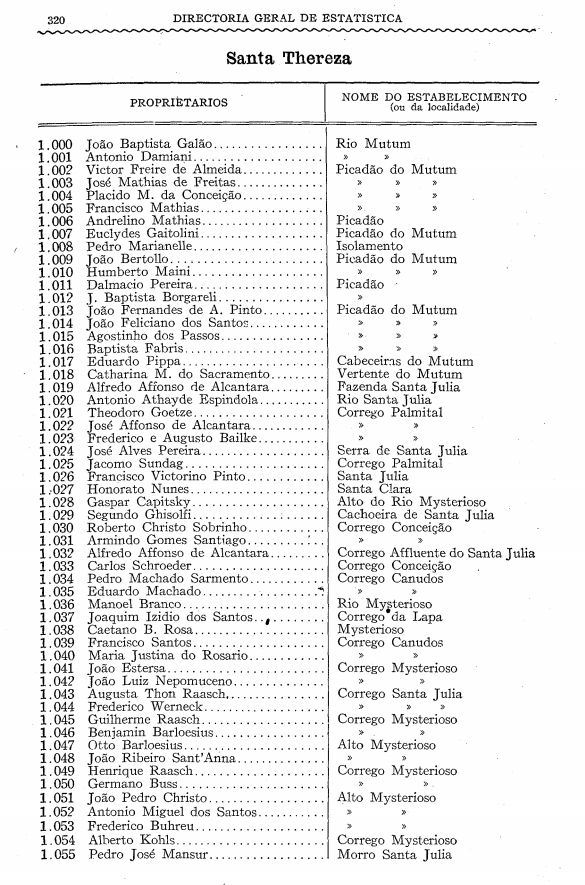 320 DIRECTORIA GERAL DE ESTATISTICA

Santa Thereza

| | PROPRIETARIOS | NOME DO ESTABELECIMENTO (ou da localidade) |
|---|---|---|
| 1.000 | João Baptista Galão | Rio Mutum |
| 1.001 | Antonio Damiani | » » |
| 1.002 | Victor Freire de Almeida | Picadão do Mutum |
| 1.003 | José Mathias de Freitas | » » » |
| 1.004 | Placido M. da Conceição | » » » |
| 1.005 | Francisco Mathias | » » » |
| 1.006 | Andrelino Mathias | Picadão |
| 1.007 | Euclydes Gaitolini | Picadão do Mutum |
| 1.008 | Pedro Marianelle | Isolamento |
| 1.009 | João Bertollo | Picadão do Mutum |
| 1.010 | Humberto Maini | » » » |
| 1.011 | Dalmacio Pereira | Picadão |
| 1.012 | J. Baptista Borgareli | » |
| 1.013 | João Fernandes de A. Pinto | Picadão do Mutum |
| 1.014 | João Feliciano dos Santos | » » » |
| 1.015 | Agostinho dos Passos | » » » |
| 1.016 | Baptista Fabris | » » » |
| 1.017 | Eduardo Pippa | Cabeceiras do Mutum |
| 1.018 | Catharina M. do Sacramento | Vertente do Mutum |
| 1.019 | Alfredo Affonso de Alcantara | Fazenda Santa Julia |
| 1.020 | Antonio Athayde Espindola | Rio Santa Julia |
| 1.021 | Theodoro Goetze | Corrego Palmital |
| 1.022 | José Affonso de Alcantara | » » |
| 1.023 | Frederico e Augusto Bailke | » » |
| 1.024 | José Alves Pereira | Serra de Santa Julia |
| 1.025 | Jacomo Sundag | Corrego Palmital |
| 1.026 | Francisco Victorino Pinto | Santa Julia |
| 1.027 | Honorato Nunes | Santa Clara |
| 1.028 | Gaspar Capitsky | Alto do Rio Mysterioso |
| 1.029 | Segundo Ghisolfi | Cachoeira de Santa Julia |
| 1.030 | Roberto Christo Sobrinho | Corrego Conceição |
| 1.031 | Armindo Gomes Santiago | » » |
| 1.032 | Alfredo Affonso de Alcantara | Corrego Affluente do Santa Julia |
| 1.033 | Carlos Schroeder | Corrego Conceição |
| 1.034 | Pedro Machado Sarmento | Corrego Canudos |
| 1.035 | Eduardo Machado | » » |
| 1.036 | Manoel Branco | Rio Mysterioso |
| 1.037 | Joaquim Izidio dos Santos | Corrego da Lapa |
| 1.038 | Caetano B. Rosa | Mysterioso |
| 1.039 | Francisco Santos | Corrego Canudos |
| 1.040 | Maria Justina do Rosario | » » |
| 1.041 | João Estersa | Corrego Mysterioso |
| 1.042 | João Luiz Nepomuceno | » » |
| 1.043 | Augusta Thon Raasch | Corrego Santa Julia |
| 1.044 | Frederico Werneck | » » » |
| 1.045 | Guilherme Raasch | Corrego Mysterioso |
| 1.046 | Benjamin Barloesius | » » |
| 1.047 | Otto Barloesius | Alto Mysterioso |
| 1.048 | João Ribeiro Sant'Anna | » » |
| 1.049 | Henrique Raasch | Corrego Mysterioso |
| 1.050 | Germano Buss | » » |
| 1.051 | João Pedro Christo | Alto Mysterioso |
| 1.052 | Antonio Miguel dos Santos | » » |
| 1.053 | Frederico Buhreu | » » |
| 1.054 | Alberto Kohls | Corrego Mysterioso |
| 1.055 | Pedro José Mansur | Morro Santa Julia |